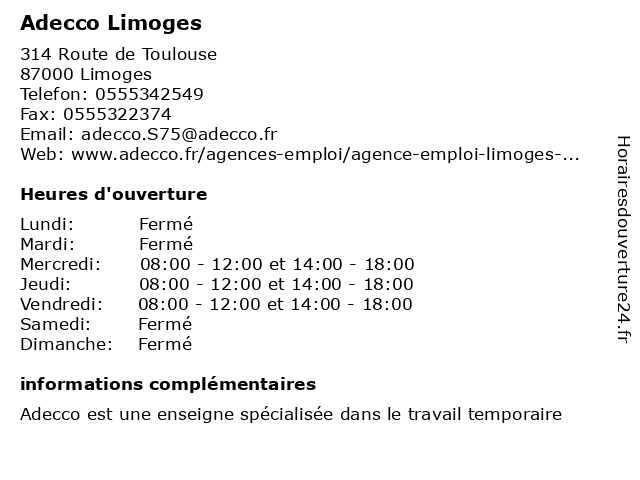 Adecco Limoges

314 Route de Toulouse
87000 Limoges
Telefon: 0555342549
Fax: 0555322374
Email: adecco.S75@adecco.fr
Web: www.adecco.fr/agences-emploi/agence-emploi-limoges-...

Heures d'ouverture

| | |
|---|---|
| Lundi: | Fermé |
| Mardi: | Fermé |
| Mercredi: | 08:00 - 12:00 et 14:00 - 18:00 |
| Jeudi: | 08:00 - 12:00 et 14:00 - 18:00 |
| Vendredi: | 08:00 - 12:00 et 14:00 - 18:00 |
| Samedi: | Fermé |
| Dimanche: | Fermé |

informations complémentaires

Adecco est une enseigne spécialisée dans le travail temporaire

Horairesdouverture24.fr